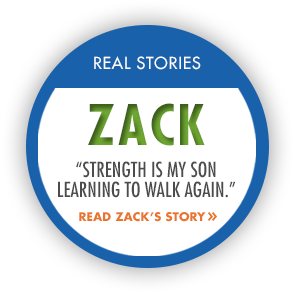 REAL STORIES

ZACK

“STRENGTH IS MY SON LEARNING TO WALK AGAIN.”

READ ZACK’S STORY »